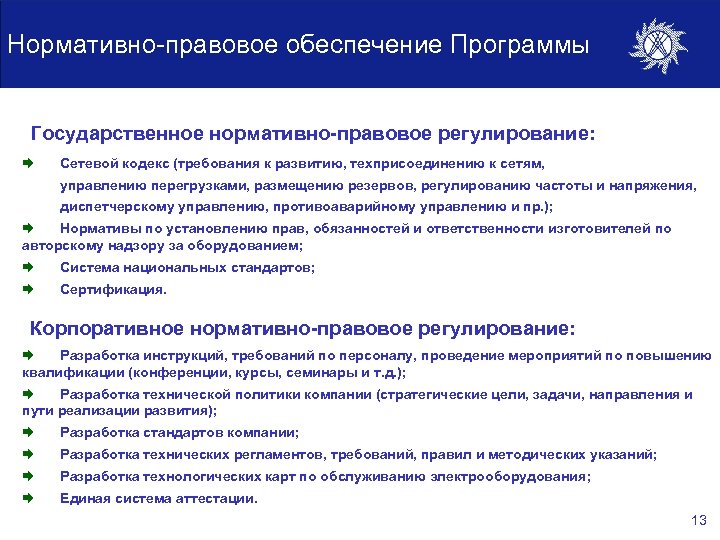 Нормативно-правовое обеспечение Программы

Государственное нормативно-правовое регулирование:

Сетевой кодекс (требования к развитию, техприсоединению к сетям, управлению перегрузками, размещению резервов, регулированию частоты и напряжения, диспетчерскому управлению, противоаварийному управлению и пр.);

Нормативы по установлению прав, обязанностей и ответственности изготовителей по авторскому надзору за оборудованием;

Система национальных стандартов;

Сертификация.

Корпоративное нормативно-правовое регулирование:

Разработка инструкций, требований по персоналу, проведение мероприятий по повышению квалификации (конференции, курсы, семинары и т.д.);

Разработка технической политики компании (стратегические цели, задачи, направления и пути реализации развития);

Разработка стандартов компании;

Разработка технических регламентов, требований, правил и методических указаний;

Разработка технологических карт по обслуживанию электрооборудования;

Единая система аттестации.

13